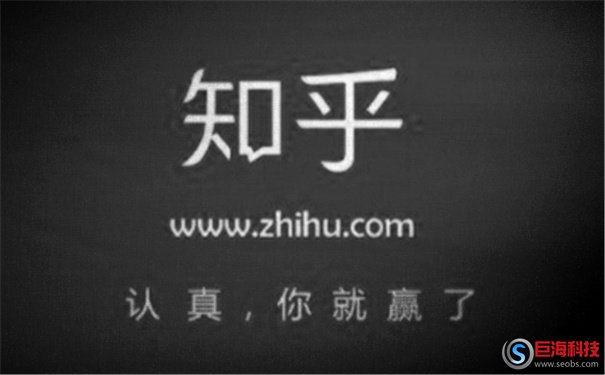 知乎

www.zhihu.com

认真，你就赢了

巨海科技
www.seobs.com